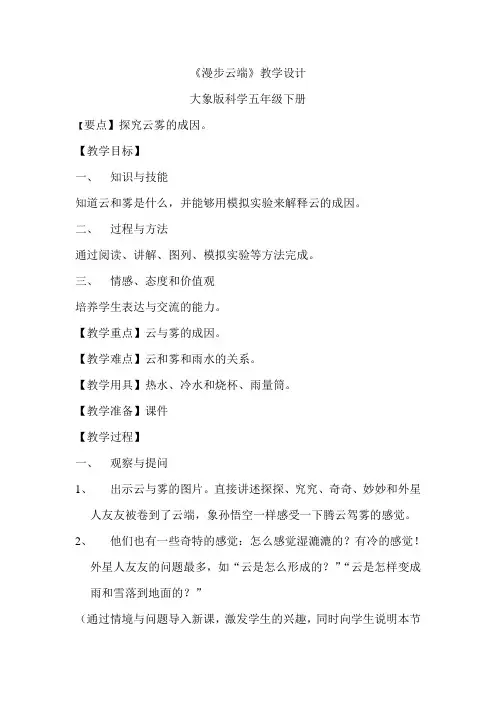 《漫步云端》教学设计

大象版科学五年级下册

【要点】探究云雾的成因。

【教学目标】

一、 知识与技能

知道云和雾是什么，并能够用模拟实验来解释云的成因。

二、 过程与方法

通过阅读、讲解、图列、模拟实验等方法完成。

三、 情感、态度和价值观

培养学生表达与交流的能力。

【教学重点】云与雾的成因。

【教学难点】云和雾和雨水的关系。

【教学用具】热水、冷水和烧杯、雨量筒。

【教学准备】课件

【教学过程】

一、 观察与提问

1、 出示云与雾的图片。直接讲述探探、究究、奇奇、妙妙和外星人友友被卷到了云端，象孙悟空一样感受一下腾云驾雾的感觉。

2、 他们也有一些奇特的感觉：怎么感觉湿漉漉的？有冷的感觉！外星人友友的问题最多，如“云是怎么形成的？”“云是怎样变成雨和雪落到地面的？”

（通过情境与问题导入新课，激发学生的兴趣，同时向学生说明本节